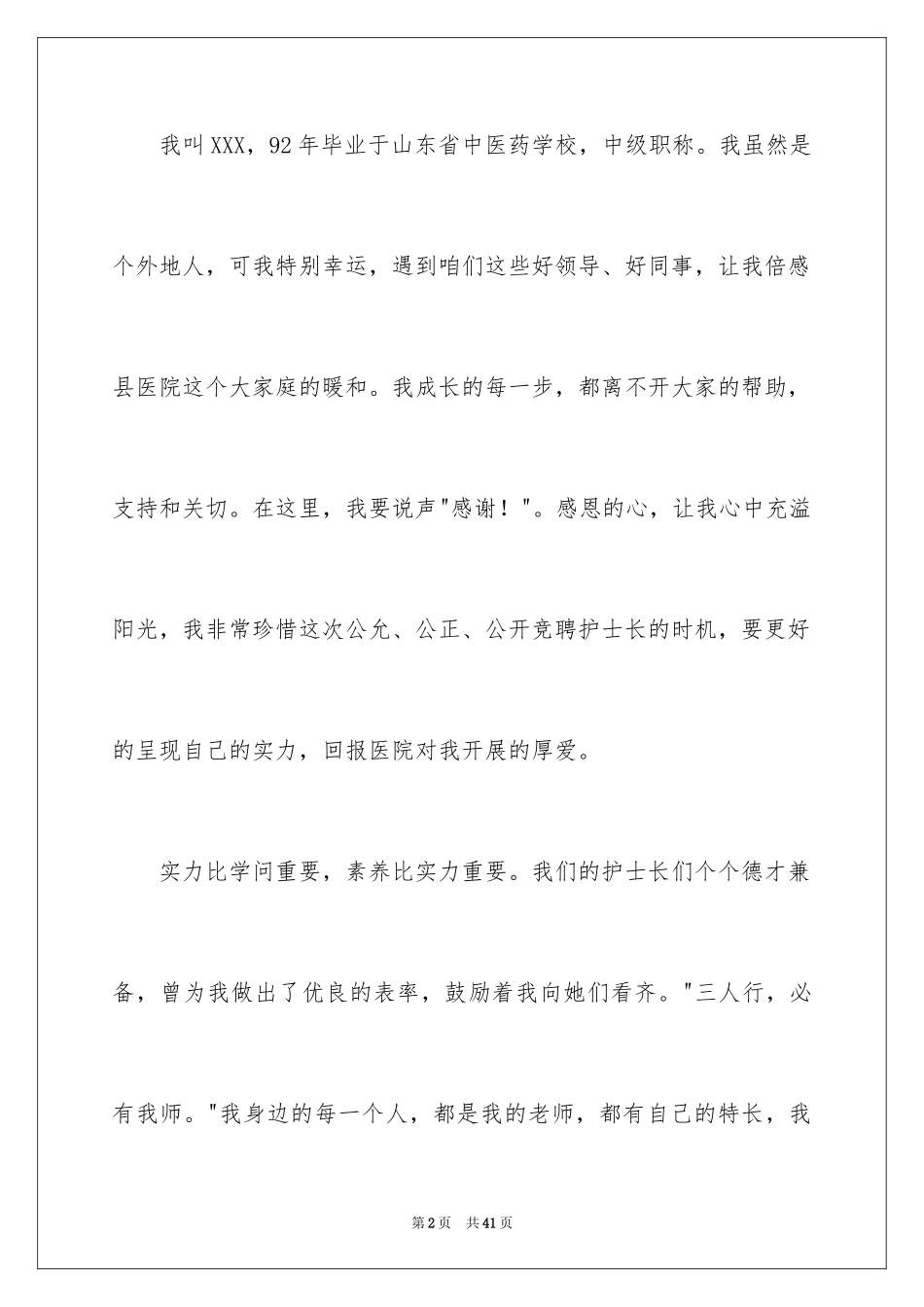 我叫XXX，92年毕业于山东省中医药学校，中级职称。我虽然是个外地人，可我特别幸运，遇到咱们这些好领导、好同事，让我倍感县医院这个大家庭的暖和。我成长的每一步，都离不开大家的帮助，支持和关切。在这里，我要说声"感谢！"。感恩的心，让我心中充溢阳光，我非常珍惜这次公允、公正、公开竞聘护士长的时机，要更好的呈现自己的实力，回报医院对我开展的厚爱。

实力比学问重要，素养比实力重要。我们的护士长们个个德才兼备，曾为我做出了优良的表率，鼓励着我向她们看齐。"三人行，必有我师。"我身边的每一个人，都是我的老师，都有自己的特长，我

第2页 共41页